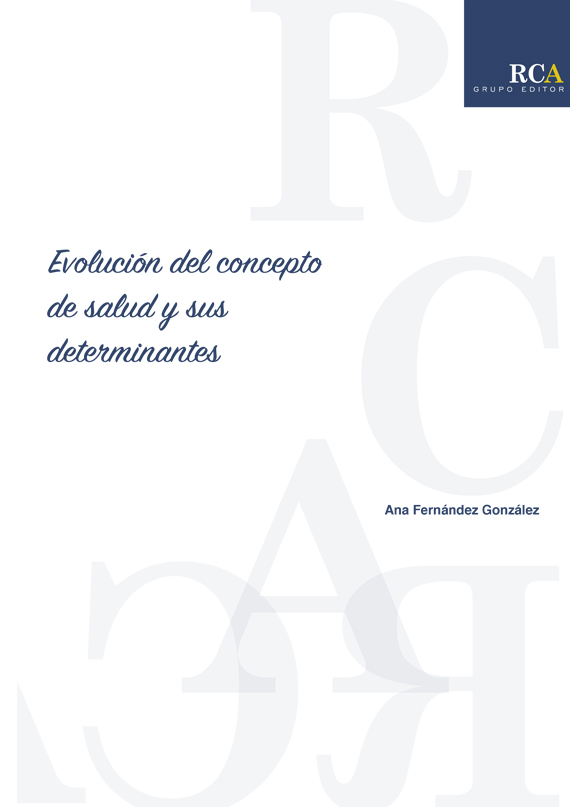 RCA
GRUPO EDITOR

Evolución del concepto de salud y sus determinantes

Ana Fernández González